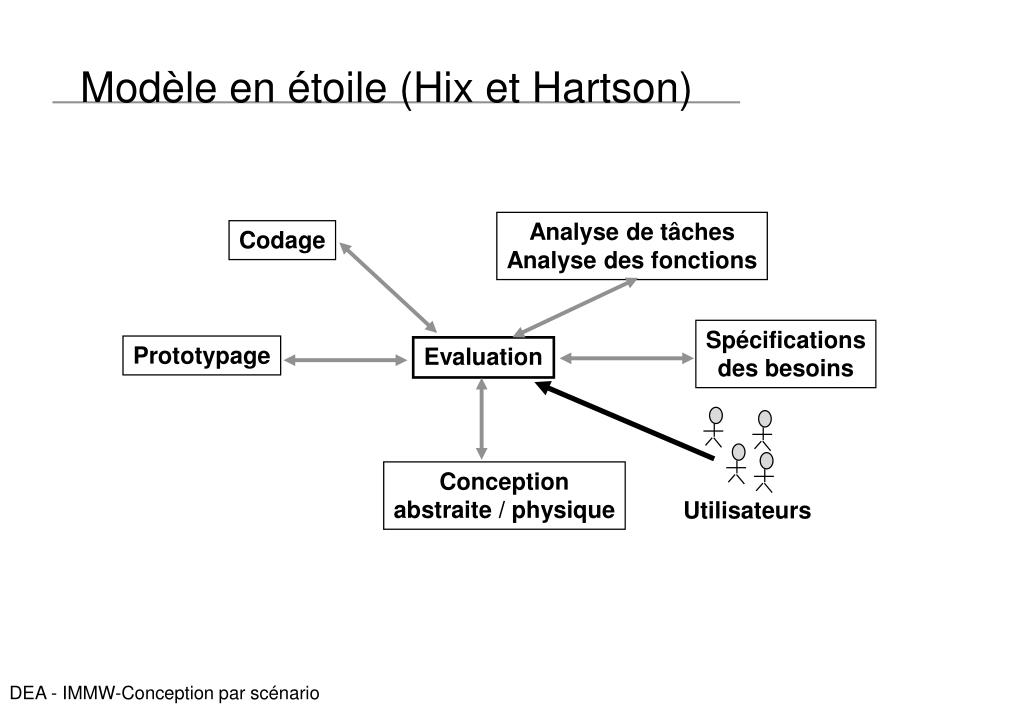 Modèle en étoile (Hix et Hartson)

Codage

Analyse de tâches
Analyse des fonctions

Prototypage

Evaluation

Spécifications
des besoins

Conception
abstraite / physique

Utilisateurs

DEA - IMMW-Conception par scénario